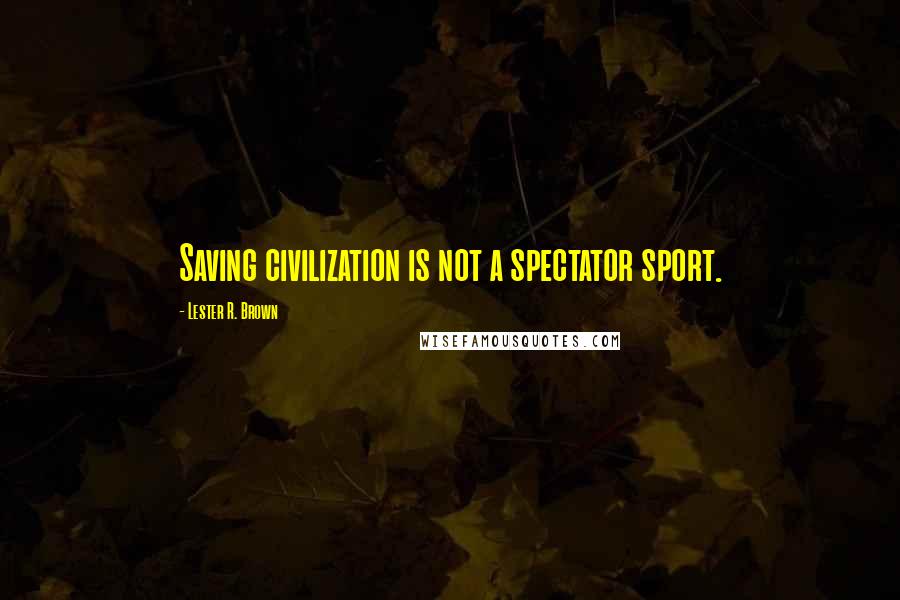 Saving civilization is not a spectator sport.

- Lester R. Brown

WISEFAMOUSQUOTES.COM